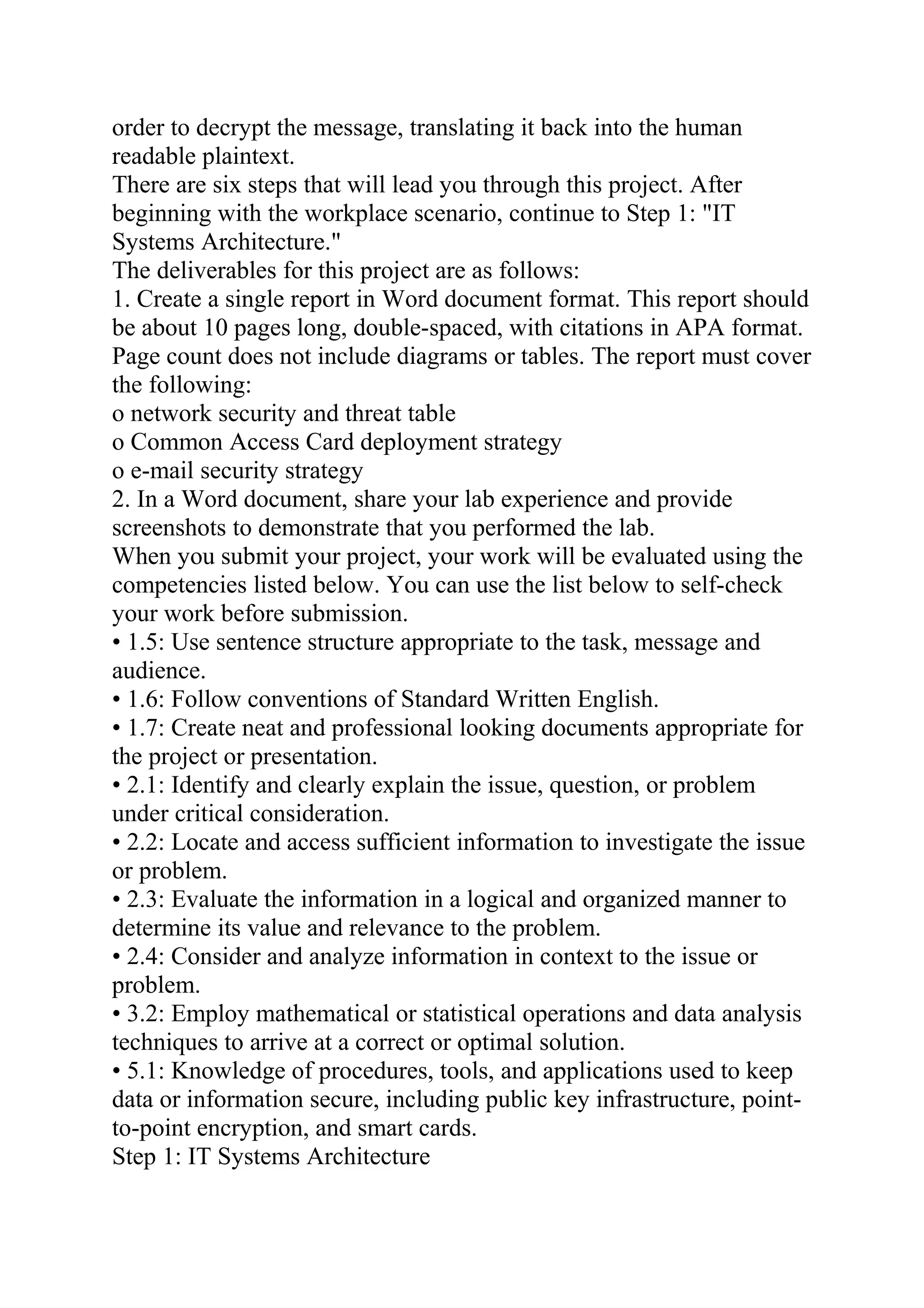 order to decrypt the message, translating it back into the human readable plaintext.
There are six steps that will lead you through this project. After beginning with the workplace scenario, continue to Step 1: "IT Systems Architecture."
The deliverables for this project are as follows:
1. Create a single report in Word document format. This report should be about 10 pages long, double-spaced, with citations in APA format. Page count does not include diagrams or tables. The report must cover the following:
o network security and threat table
o Common Access Card deployment strategy
o e-mail security strategy
2. In a Word document, share your lab experience and provide screenshots to demonstrate that you performed the lab.
When you submit your project, your work will be evaluated using the competencies listed below. You can use the list below to self-check your work before submission.
• 1.5: Use sentence structure appropriate to the task, message and audience.
• 1.6: Follow conventions of Standard Written English.
• 1.7: Create neat and professional looking documents appropriate for the project or presentation.
• 2.1: Identify and clearly explain the issue, question, or problem under critical consideration.
• 2.2: Locate and access sufficient information to investigate the issue or problem.
• 2.3: Evaluate the information in a logical and organized manner to determine its value and relevance to the problem.
• 2.4: Consider and analyze information in context to the issue or problem.
• 3.2: Employ mathematical or statistical operations and data analysis techniques to arrive at a correct or optimal solution.
• 5.1: Knowledge of procedures, tools, and applications used to keep data or information secure, including public key infrastructure, point-to-point encryption, and smart cards.
Step 1: IT Systems Architecture